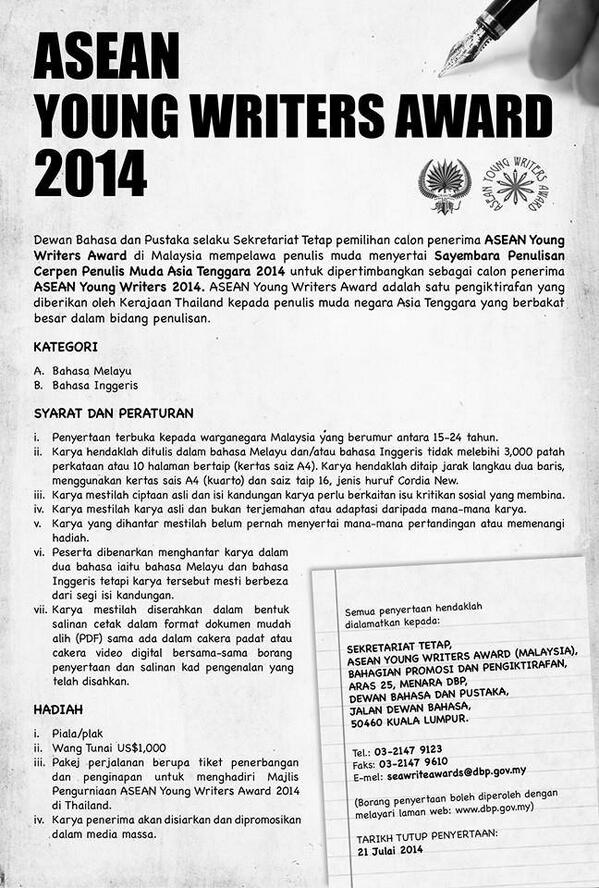 ASEAN
YOUNG WRITERS AWARD
2014

ASEAN YOUNG WRITERS AWARD

Dewan Bahasa dan Pustaka selaku Sekretariat Tetap pemilihan calon penerima ASEAN Young Writers Award di Malaysia mempelawa penulis muda menyertai Sayembara Penulisan Cerpen Penulis Muda Asia Tenggara 2014 untuk dipertimbangkan sebagai calon penerima ASEAN Young Writers 2014. ASEAN Young Writers Award adalah satu pengiktirafan yang diberikan oleh Kerajaan Thailand kepada penulis muda negara Asia Tenggara yang berbakat besar dalam bidang penulisan.

KATEGORI

A. Bahasa Melayu
B. Bahasa Inggeris

SYARAT DAN PERATURAN

i. Penyertaan terbuka kepada warganegara Malaysia yang berumur antara 15-24 tahun.
ii. Karya hendaklah ditulis dalam bahasa Melayu dan/atau bahasa Inggeris tidak melebihi 3,000 patah perkataan atau 10 halaman bertaip (kertas saiz A4). Karya hendaklah ditaip jarak langkau dua baris, menggunakan kertas sais A4 (kuarto) dan saiz taip 16, jenis huruf Cordia New.
iii. Karya mestilah ciptaan asli dan isi kandungan karya perlu berkaitan isu kritikan sosial yang membina.
iv. Karya mestilah karya asli dan bukan terjemahan atau adaptasi daripada mana-mana karya.
v. Karya yang dihantar mestilah belum pernah menyertai mana-mana pertandingan atau memenangi hadiah.
vi. Peserta dibenarkan menghantar karya dalam dua bahasa iaitu bahasa Melayu dan bahasa Inggeris tetapi karya tersebut mesti berbeza dari segi isi kandungan.
vii. Karya mestilah diserahkan dalam bentuk salinan cetak dalam format dokumen mudah alih (PDF) sama ada dalam cakera padat atau cakera video digital bersama-sama borang penyertaan dan salinan kad pengenalan yang telah disahkan.

HADIAH

i. Piala/plak
ii. Wang Tunai US$1,000
iii. Pakej perjalanan berupa tiket penerbangan dan penginapan untuk menghadiri Majlis Pengurniaan ASEAN Young Writers Award 2014 di Thailand.
iv. Karya penerima akan disiarkan dan dipromosikan dalam media massa.

Semua penyertaan hendaklah dialamatkan kepada:

SEKRETARIAT TETAP,
ASEAN YOUNG WRITERS AWARD (MALAYSIA),
BAHAGIAN PROMOSI DAN PENGIKTIRAFAN,
ARAS 25, MENARA DBP,
DEWAN BAHASA DAN PUSTAKA,
JALAN DEWAN BAHASA,
50460 KUALA LUMPUR.

Tel.: 03-2147 9123
Faks: 03-2147 9610
E-mel: seawriteawards@dbp.gov.my

(Borang penyertaan boleh diperoleh dengan melayari laman web: www.dbp.gov.my)

TARIKH TUTUP PENYERTAAN:
21 Julai 2014